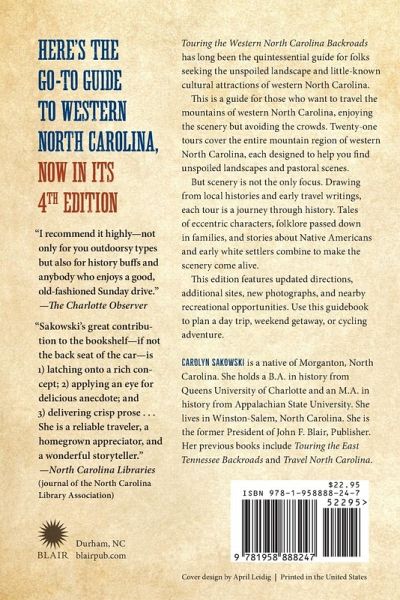 HERE'S THE GO-TO GUIDE TO WESTERN NORTH CAROLINA, NOW IN ITS 4TH EDITION

"I recommend it highly—not only for you outdoorsy types but also for history buffs and anybody who enjoys a good, old-fashioned Sunday drive."
—The Charlotte Observer

"Sakowski's great contribution to the bookshelf—if not the back seat of the car—is 1) latching onto a rich concept; 2) applying an eye for delicious anecdote; and 3) delivering crisp prose . . . She is a reliable traveler, a homegrown appreciator, and a wonderful storyteller."
—North Carolina Libraries
(journal of the North Carolina Library Association)

BLAIR
Durham, NC
blairpub.com

Touring the Western North Carolina Backroads has long been the quintessential guide for folks seeking the unspoiled landscape and little-known cultural attractions of western North Carolina.

This is a guide for those who want to travel the mountains of western North Carolina, enjoying the scenery but avoiding the crowds. Twenty-one tours cover the entire mountain region of western North Carolina, each designed to help you find unspoiled landscapes and pastoral scenes.

But scenery is not the only focus. Drawing from local histories and early travel writings, each tour is a journey through history. Tales of eccentric characters, folklore passed down in families, and stories about Native Americans and early white settlers combine to make the scenery come alive.

This edition features updated directions, additional sites, new photographs, and nearby recreational opportunities. Use this guidebook to plan a day trip, weekend getaway, or cycling adventure.

CAROLYN SAKOWSKI is a native of Morganton, North Carolina. She holds a B.A. in history from Queens University of Charlotte and an M.A. in history from Appalachian State University. She lives in Winston-Salem, North Carolina. She is the former President of John F. Blair, Publisher. Her previous books include Touring the East Tennessee Backroads and Travel North Carolina.

$22.95
ISBN 978-1-958888-24-7
52295>
9 781958 888247

Cover design by April Leidig | Printed in the United States